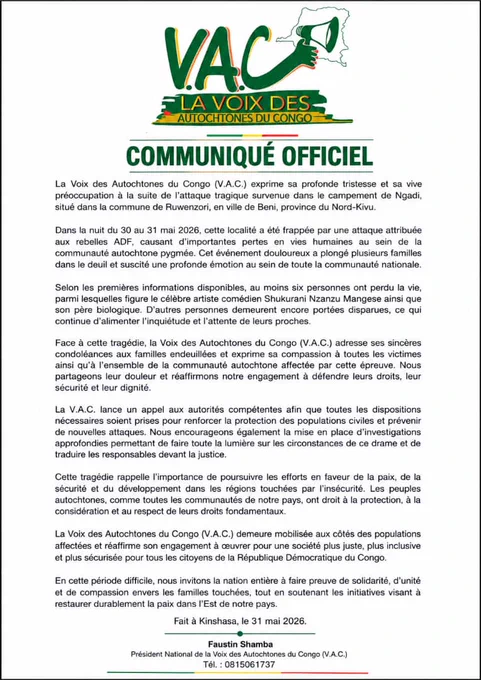 V.A.C
LA VOIX DES
AUTOCHTONES DU CONGO

COMMUNIQUÉ OFFICIEL

La Voix des Autochtones du Congo (V.A.C.) exprime sa profonde tristesse et sa vive préoccupation à la suite de l'attaque tragique survenue dans le campement de Ngadi, situé dans la commune de Ruwenzori, en ville de Beni, province du Nord-Kivu.

Dans la nuit du 30 au 31 mai 2026, cette localité a été frappée par une attaque attribuée aux rebelles ADF, causant d'importantes pertes en vies humaines au sein de la communauté autochtone pygmée. Cet événement douloureux a plongé plusieurs familles dans le deuil et suscité une profonde émotion au sein de toute la communauté nationale.

Selon les premières informations disponibles, au moins six personnes ont perdu la vie, parmi lesquelles figure le célèbre artiste comédien Shukurani Nzanzu Mangese ainsi que son père biologique. D'autres personnes demeurent encore portées disparues, ce qui continue d'alimenter l'inquiétude et l'attente de leurs proches.

Face à cette tragédie, la Voix des Autochtones du Congo (V.A.C.) adresse ses sincères condoléances aux familles endeuillées et exprime sa compassion à toutes les victimes ainsi qu'à l'ensemble de la communauté autochtone affectée par cette épreuve. Nous partageons leur douleur et réaffirmons notre engagement à défendre leurs droits, leur sécurité et leur dignité.

La V.A.C. lance un appel aux autorités compétentes afin que toutes les dispositions nécessaires soient prises pour renforcer la protection des populations civiles et prévenir de nouvelles attaques. Nous encourageons également la mise en place d'investigations approfondies permettant de faire toute la lumière sur les circonstances de ce drame et de traduire les responsables devant la justice.

Cette tragédie rappelle l'importance de poursuivre les efforts en faveur de la paix, de la sécurité et du développement dans les régions touchées par l'insécurité. Les peuples autochtones, comme toutes les communautés de notre pays, ont droit à la protection, à la considération et au respect de leurs droits fondamentaux.

La Voix des Autochtones du Congo (V.A.C.) demeure mobilisée aux côtés des populations affectées et réaffirme son engagement à œuvrer pour une société plus juste, plus inclusive et plus sécurisée pour tous les citoyens de la République Démocratique du Congo.

En cette période difficile, nous invitons la nation entière à faire preuve de solidarité, d'unité et de compassion envers les familles touchées, tout en soutenant les initiatives visant à restaurer durablement la paix dans l'Est de notre pays.

Fait à Kinshasa, le 31 mai 2026.

Faustin Shamba
Président National de la Voix des Autochtones du Congo (V.A.C.)
Tél. : 0815061737